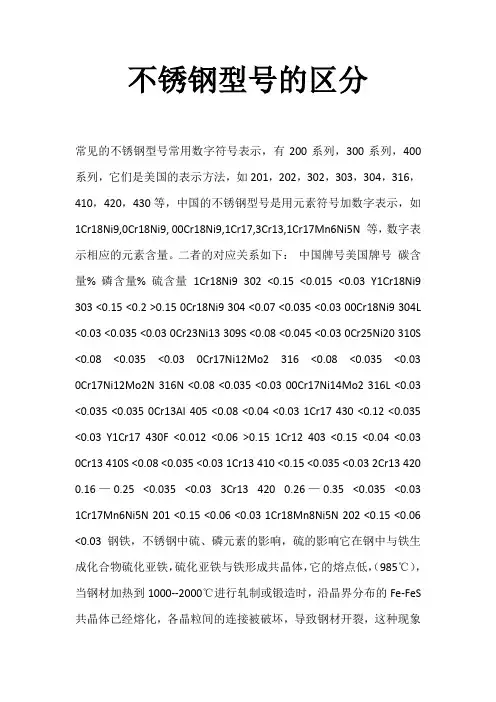 不锈钢型号的区分

常见的不锈钢型号常用数字符号表示，有 200 系列，300 系列，400 系列，它们是美国的表示方法，如 201，202，302，303，304，316，410，420，430 等，中国的不锈钢型号是用元素符号加数字表示，如 1Cr18Ni9,0Cr18Ni9, 00Cr18Ni9,1Cr17,3Cr13,1Cr17Mn6Ni5N 等，数字表示相应的元素含量。二者的对应关系如下： 中国牌号美国牌号 碳含量% 磷含量% 硫含量 1Cr18Ni9 302 <0.15 <0.015 <0.03 Y1Cr18Ni9 303 <0.15 <0.2 >0.15 0Cr18Ni9 304 <0.07 <0.035 <0.03 00Cr18Ni9 304L <0.03 <0.035 <0.03 0Cr23Ni13 309S <0.08 <0.045 <0.03 0Cr25Ni20 310S <0.08 <0.035 <0.03 0Cr17Ni12Mo2 316 <0.08 <0.035 <0.03 0Cr17Ni12Mo2N 316N <0.08 <0.035 <0.03 00Cr17Ni14Mo2 316L <0.03 <0.035 <0.035 0Cr13Al 405 <0.08 <0.04 <0.03 1Cr17 430 <0.12 <0.035 <0.03 Y1Cr17 430F <0.012 <0.06 >0.15 1Cr12 403 <0.15 <0.04 <0.03 0Cr13 410S <0.08 <0.035 <0.03 1Cr13 410 <0.15 <0.035 <0.03 2Cr13 420 0.16 — 0.25 <0.035 <0.03 3Cr13 420 0.26 — 0.35 <0.035 <0.03 1Cr17Mn6Ni5N 201 <0.15 <0.06 <0.03 1Cr18Mn8Ni5N 202 <0.15 <0.06 <0.03 钢铁，不锈钢中硫、磷元素的影响，硫的影响它在钢中与铁生成化合物硫化亚铁，硫化亚铁与铁形成共晶体，它的熔点低，(985℃)，当钢材加热到 1000--2000℃进行轧制或锻造时，沿晶界分布的 Fe-FeS 共晶体已经熔化，各晶粒间的连接被破坏，导致钢材开裂，这种现象